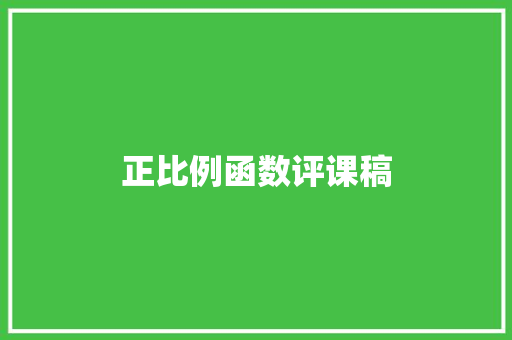 正比例函数评课稿